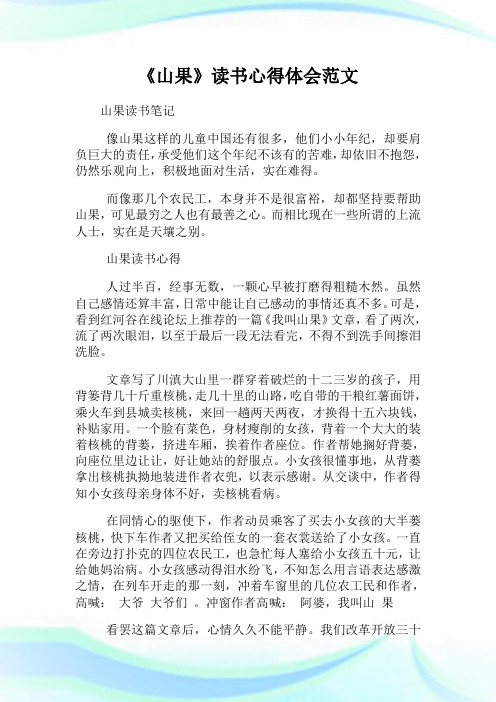 《山果》读书心得体会范文

山果读书笔记

像山果这样的儿童中国还有很多，他们小小年纪，却要肩负巨大的责任，承受他们这个年纪不该有的苦难，却依旧不抱怨，仍然乐观向上，积极地面对生活，实在难得。

而像那几个农民工，本身并不是很富裕，却都坚持要帮助山果，可见最穷之人也有最善之心。而相比现在一些所谓的上流人士，实在是天壤之别。

山果读书心得

人过半百，经事无数，一颗心早被打磨得粗糙木然。虽然自己感情还算丰富，日常中能让自己感动的事情还真不多。可是，看到红河谷在线论坛上推荐的一篇《我叫山果》文章，看了两次，流了两次眼泪，以至于最后一段无法看完，不得不到洗手间擦泪洗脸。

文章写了川滇大山里一群穿着破烂的十二三岁的孩子，用背篓背几十斤重核桃，走几十里的山路，吃自带的干粮红薯面饼，乘火车到县城卖核桃，来回一趟两天两夜，才换得十五六块钱，补贴家用。一个脸有菜色，身材瘦削的女孩，背着一个大大的装着核桃的背篓，挤进车厢，挨着作者座位。作者帮她搁好背篓，向座位里边让让，好让她站的舒服点。小女孩很懂事地，从背篓拿出核桃执拗地装进作者衣兜，以表示感谢。从交谈中，作者得知小女孩母亲身体不好，卖核桃看病。

在同情心的驱使下，作者动员乘客了买去小女孩的大半篓核桃，快下车作者又把买给侄女的一套衣裳送给了小女孩。一直在旁边打扑克的四位农民工，也急忙每人塞给小女孩五十元，让给她妈治病。小女孩感动得泪水纷飞，不知怎么用言语表达感激之情，在列车开走的那一刻，冲着车窗里的几位农工民和作者，高喊： 大爷 大爷们 。冲窗作者高喊： 阿婆，我叫山 果

看罢这篇文章后，心情久久不能平静。我们改革开放三十